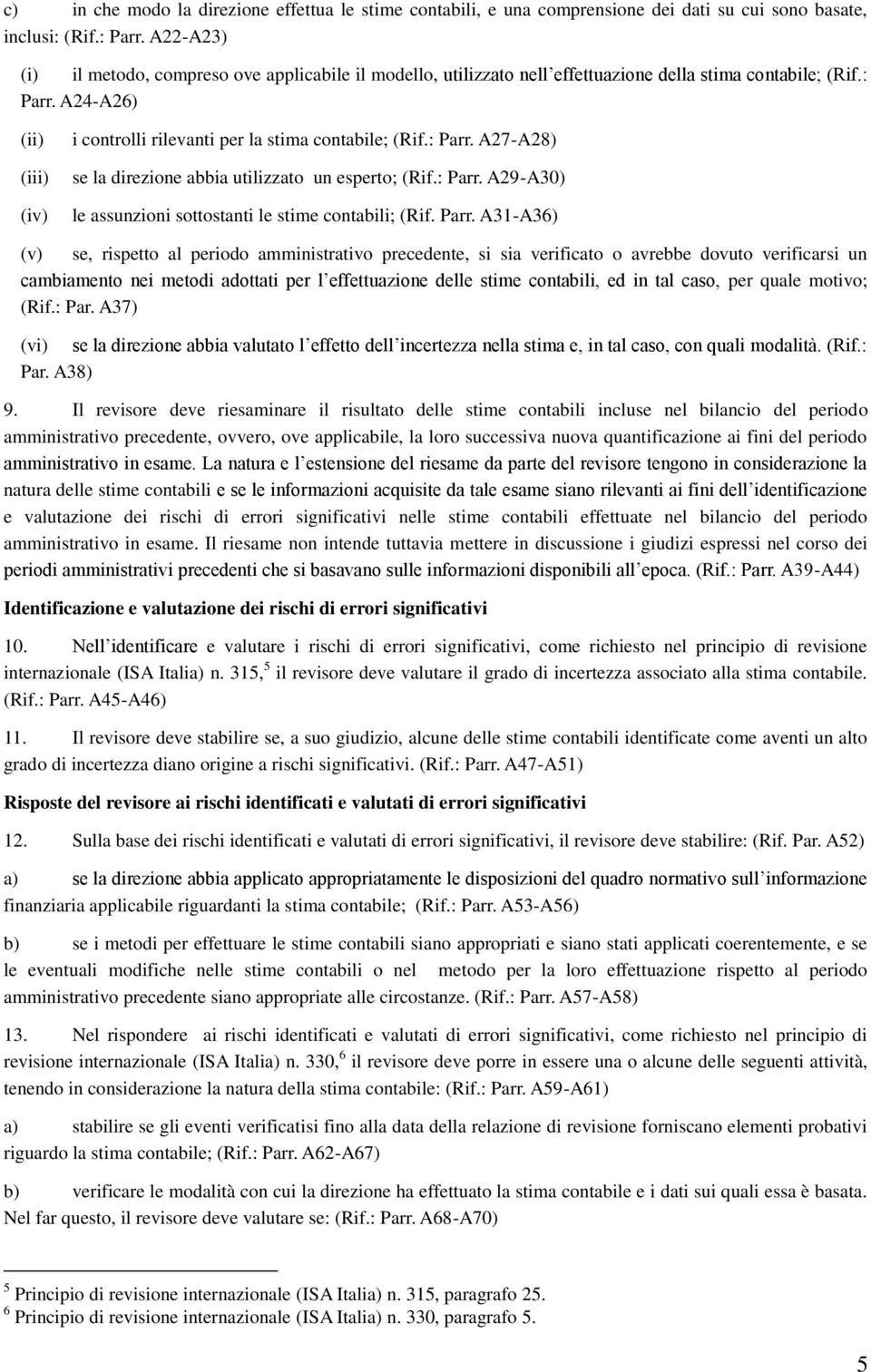 c) in che modo la direzione effettua le stime contabili, e una comprensione dei dati su cui sono basate, inclusi: (Rif.: Parr. A22-A23)

(i) il metodo, compreso ove applicabile il modello, utilizzato nell'effettuazione della stima contabile; (Rif.: Parr. A24-A26)

(ii) i controlli rilevanti per la stima contabile; (Rif.: Parr. A27-A28)

(iii) se la direzione abbia utilizzato un esperto; (Rif.: Parr. A29-A30)

(iv) le assunzioni sottostanti le stime contabili; (Rif. Parr. A31-A36)

(v) se, rispetto al periodo amministrativo precedente, si sia verificato o avrebbe dovuto verificarsi un cambiamento nei metodi adottati per l'effettuazione delle stime contabili, ed in tal caso, per quale motivo; (Rif.: Par. A37)

(vi) se la direzione abbia valutato l'effetto dell'incertezza nella stima e, in tal caso, con quali modalità. (Rif.: Par. A38)

9. Il revisore deve riesaminare il risultato delle stime contabili incluse nel bilancio del periodo amministrativo precedente, ovvero, ove applicabile, la loro successiva nuova quantificazione ai fini del periodo amministrativo in esame. La natura e l'estensione del riesame da parte del revisore tengono in considerazione la natura delle stime contabili e se le informazioni acquisite da tale esame siano rilevanti ai fini dell'identificazione e valutazione dei rischi di errori significativi nelle stime contabili effettuate nel bilancio del periodo amministrativo in esame. Il riesame non intende tuttavia mettere in discussione i giudizi espressi nel corso dei periodi amministrativi precedenti che si basavano sulle informazioni disponibili all'epoca. (Rif.: Parr. A39-A44)

Identificazione e valutazione dei rischi di errori significativi

10. Nell'identificare e valutare i rischi di errori significativi, come richiesto nel principio di revisione internazionale (ISA Italia) n. 315,$^5$ il revisore deve valutare il grado di incertezza associato alla stima contabile. (Rif.: Parr. A45-A46)

11. Il revisore deve stabilire se, a suo giudizio, alcune delle stime contabili identificate come aventi un alto grado di incertezza diano origine a rischi significativi. (Rif.: Parr. A47-A51)

Risposte del revisore ai rischi identificati e valutati di errori significativi

12. Sulla base dei rischi identificati e valutati di errori significativi, il revisore deve stabilire: (Rif. Par. A52)

a) se la direzione abbia applicato appropriatamente le disposizioni del quadro normativo sull'informazione finanziaria applicabile riguardanti la stima contabile; (Rif.: Parr. A53-A56)

b) se i metodi per effettuare le stime contabili siano appropriati e siano stati applicati coerentemente, e se le eventuali modifiche nelle stime contabili o nel metodo per la loro effettuazione rispetto al periodo amministrativo precedente siano appropriate alle circostanze. (Rif.: Parr. A57-A58)

13. Nel rispondere ai rischi identificati e valutati di errori significativi, come richiesto nel principio di revisione internazionale (ISA Italia) n. 330,$^6$ il revisore deve porre in essere una o alcune delle seguenti attività, tenendo in considerazione la natura della stima contabile: (Rif.: Parr. A59-A61)

a) stabilire se gli eventi verificatisi fino alla data della relazione di revisione forniscano elementi probativi riguardo la stima contabile; (Rif.: Parr. A62-A67)

b) verificare le modalità con cui la direzione ha effettuato la stima contabile e i dati sui quali essa è basata. Nel far questo, il revisore deve valutare se: (Rif.: Parr. A68-A70)

$^5$ Principio di revisione internazionale (ISA Italia) n. 315, paragrafo 25.
$^6$ Principio di revisione internazionale (ISA Italia) n. 330, paragrafo 5.

5